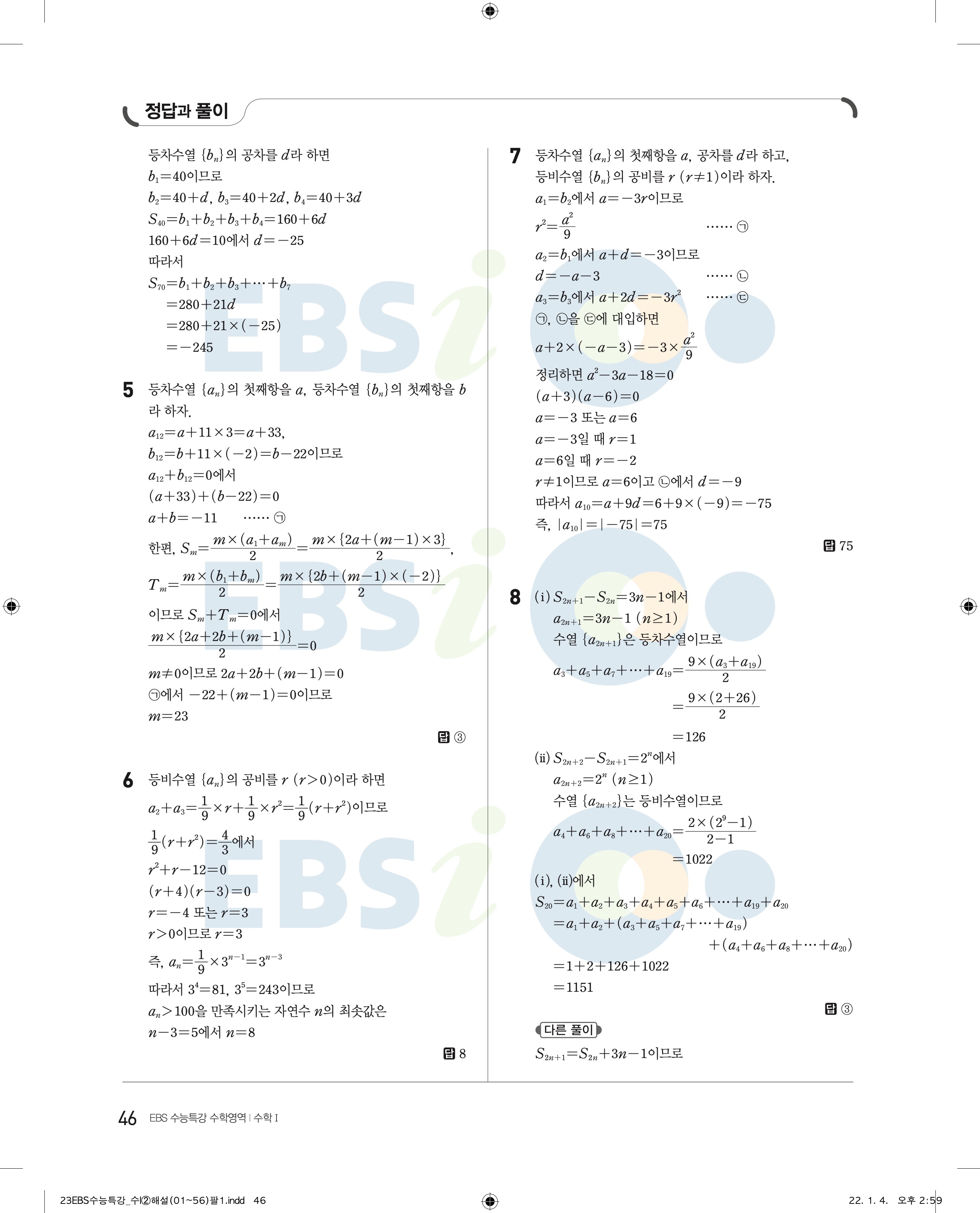 정답과 풀이

등차수열 $\{b_n\}$의 공차를 $d$라 하면

$b_1=40$이므로

$b_2=40+d$, $b_3=40+2d$, $b_4=40+3d$

$S_{40}=b_1+b_2+b_3+b_4=160+6d$

$160+6d=10$에서 $d=-25$

따라서

$S_{70}=b_1+b_2+b_3+\cdots+b_7$

$=280+21d$

$=280+21\times(-25)$

$=-245$

5 등차수열 $\{a_n\}$의 첫째항을 $a$, 등차수열 $\{b_n\}$의 첫째항을 $b$라 하자.

$a_{12}=a+11\times3=a+33$,

$b_{12}=b+11\times(-2)=b-22$이므로

$a_{12}+b_{12}=0$에서

$(a+33)+(b-22)=0$

$a+b=-11$ …… ㉠

한편, $S_m=\frac{m\times(a_1+a_m)}{2}=\frac{m\times\{2a+(m-1)\times3\}}{2}$,

$T_m=\frac{m\times(b_1+b_m)}{2}=\frac{m\times\{2b+(m-1)\times(-2)\}}{2}$

이므로 $S_m+T_m=0$에서

$\frac{m\times\{2a+2b+(m-1)\}}{2}=0$

$m\neq0$이므로 $2a+2b+(m-1)=0$

㉠에서 $-22+(m-1)=0$이므로

$m=23$

답 ③

6 등비수열 $\{a_n\}$의 공비를 $r$ $(r>0)$이라 하면

$a_2+a_3=\frac{1}{9}\times r+\frac{1}{9}\times r^2=\frac{1}{9}(r+r^2)$이므로

$\frac{1}{9}(r+r^2)=\frac{4}{3}$에서

$r^2+r-12=0$

$(r+4)(r-3)=0$

$r=-4$ 또는 $r=3$

$r>0$이므로 $r=3$

즉, $a_n=\frac{1}{9}\times3^{n-1}=3^{n-3}$

따라서 $3^4=81$, $3^5=243$이므로

$a_n>100$을 만족시키는 자연수 $n$의 최솟값은

$n-3=5$에서 $n=8$

답 8

7 등차수열 $\{a_n\}$의 첫째항을 $a$, 공차를 $d$라 하고, 등비수열 $\{b_n\}$의 공비를 $r$ $(r\neq1)$이라 하자.

$a_1=b_2$에서 $a=-3r$이므로

$r^2=\frac{a^2}{9}$ …… ㉠

$a_2=b_1$에서 $a+d=-3$이므로

$d=-a-3$ …… ㉡

$a_3=b_3$에서 $a+2d=-3r^2$ …… ㉢

㉠, ㉡을 ㉢에 대입하면

$a+2\times(-a-3)=-3\times\frac{a^2}{9}$

정리하면 $a^2-3a-18=0$

$(a+3)(a-6)=0$

$a=-3$ 또는 $a=6$

$a=-3$일 때 $r=1$

$a=6$일 때 $r=-2$

$r\neq1$이므로 $a=6$이고 ㉡에서 $d=-9$

따라서 $a_{10}=a+9d=6+9\times(-9)=-75$

즉, $|a_{10}|=|-75|=75$

답 75

8 (i) $S_{2n+1}-S_{2n}=3n-1$에서

$a_{2n+1}=3n-1$ $(n\geq1)$

수열 $\{a_{2n+1}\}$은 등차수열이므로

$a_3+a_5+a_7+\cdots+a_{19}=\frac{9\times(a_3+a_{19})}{2}$

$=\frac{9\times(2+26)}{2}$

$=126$

(ii) $S_{2n+2}-S_{2n+1}=2^n$에서

$a_{2n+2}=2^n$ $(n\geq1)$

수열 $\{a_{2n+2}\}$는 등비수열이므로

$a_4+a_6+a_8+\cdots+a_{20}=\frac{2\times(2^9-1)}{2-1}$

$=1022$

(i), (ii)에서

$S_{20}=a_1+a_2+a_3+a_4+a_5+a_6+\cdots+a_{19}+a_{20}$

$=a_1+a_2+(a_3+a_5+a_7+\cdots+a_{19})$

$+(a_4+a_6+a_8+\cdots+a_{20})$

$=1+2+126+1022$

$=1151$

답 ③

다른 풀이

$S_{2n+1}=S_{2n}+3n-1$이므로

46 EBS 수능특강 수학영역 | 수학 I

23EBS수능특강_수I②해설(01~56)팔1.indd 46

22. 1. 4. 오후 2:59

EBSi